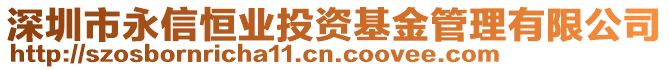 深圳市永信恒业投资基金管理有限公司
http://szosbornricha11.cn.coovee.com